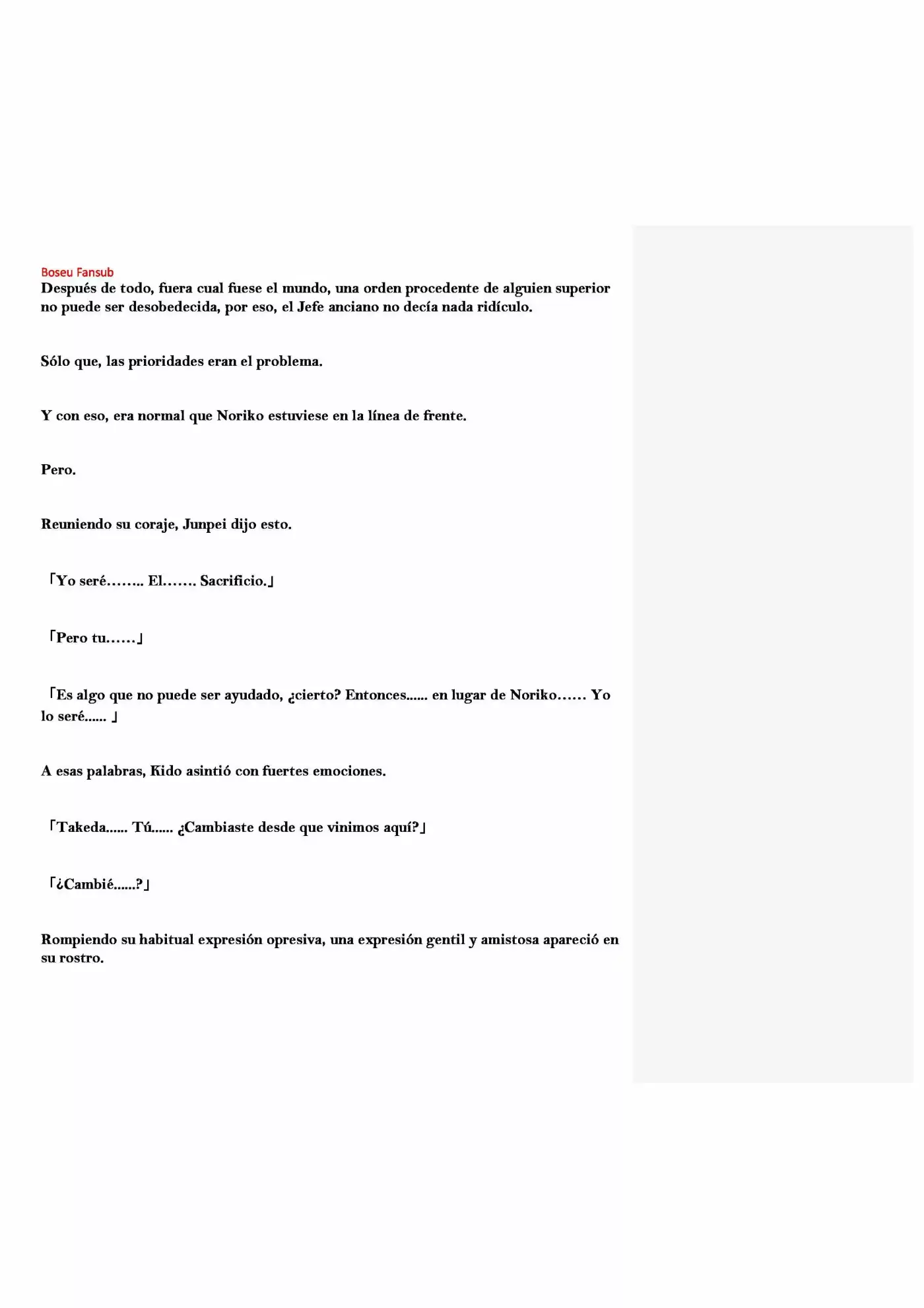 Boseu Fansub

Después de todo, fuera cual fuese el mundo, una orden procedente de alguien superior no puede ser desobedecida, por eso, el Jefe anciano no decía nada ridículo.

Sólo que, las prioridades eran el problema.

Y con eso, era normal que Noriko estuviese en la línea de frente.

Pero.

Reuniendo su coraje, Junpei dijo esto.

「Yo seré…….. El……. Sacrificio.」

「Pero tu……」

「Es algo que no puede ser ayudado, ¿cierto? Entonces...... en lugar de Noriko…… Yo lo seré...... 」

A esas palabras, Kido asintió con fuertes emociones.

「Takeda...... Tú...... ¿Cambiaste desde que vinimos aquí?」

「¿Cambié......?」

Rompiendo su habitual expresión opresiva, una expresión gentil y amistosa apareció en su rostro.